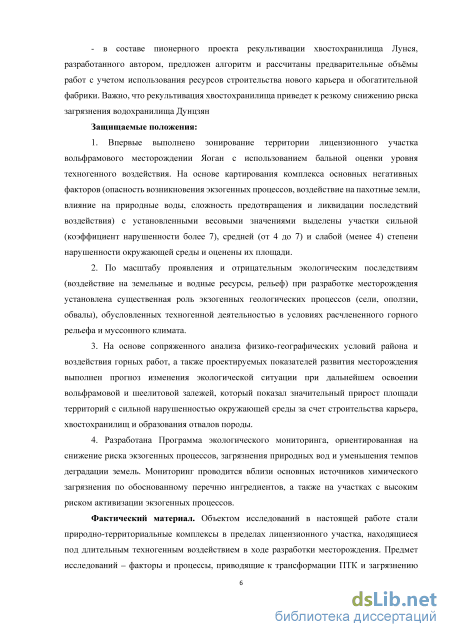 - в составе пионерного проекта рекультивации хвостохранилища Лунся, разработанного автором, предложен алгоритм и рассчитаны предварительные объёмы работ с учетом использования ресурсов строительства нового карьера и обогатительной фабрики. Важно, что рекультивация хвостохранилища приведет к резкому снижению риска загрязнения водохранилища Дунцзян

Защищаемые положения:

1. Впервые выполнено зонирование территории лицензионного участка вольфрамового месторождении Яоган с использованием бальной оценки уровня техногенного воздействия. На основе картирования комплекса основных негативных факторов (опасность возникновения экзогенных процессов, воздействие на пахотные земли, влияние на природные воды, сложность предотвращения и ликвидации последствий воздействия) с установленными весовыми значениями выделены участки сильной (коэффициент нарушенности более 7), средней (от 4 до 7) и слабой (менее 4) степени нарушенности окружающей среды и оценены их площади.

2. По масштабу проявления и отрицательным экологическим последствиям (воздействие на земельные и водные ресурсы, рельеф) при разработке месторождения установлена существенная роль экзогенных геологических процессов (сели, оползни, обвалы), обусловленных техногенной деятельностью в условиях расчлененного горного рельефа и муссонного климата.

3. На основе сопряженного анализа физико-географических условий района и воздействия горных работ, а также проектируемых показателей развития месторождения выполнен прогноз изменения экологической ситуации при дальнейшем освоении вольфрамовой и шеелитовой залежей, который показал значительный прирост площади территорий с сильной нарушенностью окружающей среды за счет строительства карьера, хвостохранилищ и образования отвалов породы.

4. Разработана Программа экологического мониторинга, ориентированная на снижение риска экзогенных процессов, загрязнения природных вод и уменьшения темпов деградации земель. Мониторинг проводится вблизи основных источников химического загрязнения по обоснованному перечню ингредиентов, а также на участках с высоким риском активизации экзогенных процессов.

Фактический материал. Объектом исследований в настоящей работе стали природно-территориальные комплексы в пределах лицензионного участка, находящиеся под длительным техногенным воздействием в ходе разработки месторождения. Предмет исследований – факторы и процессы, приводящие к трансформации ПТК и загрязнению

6

dsLib.net
библиотека диссертаций